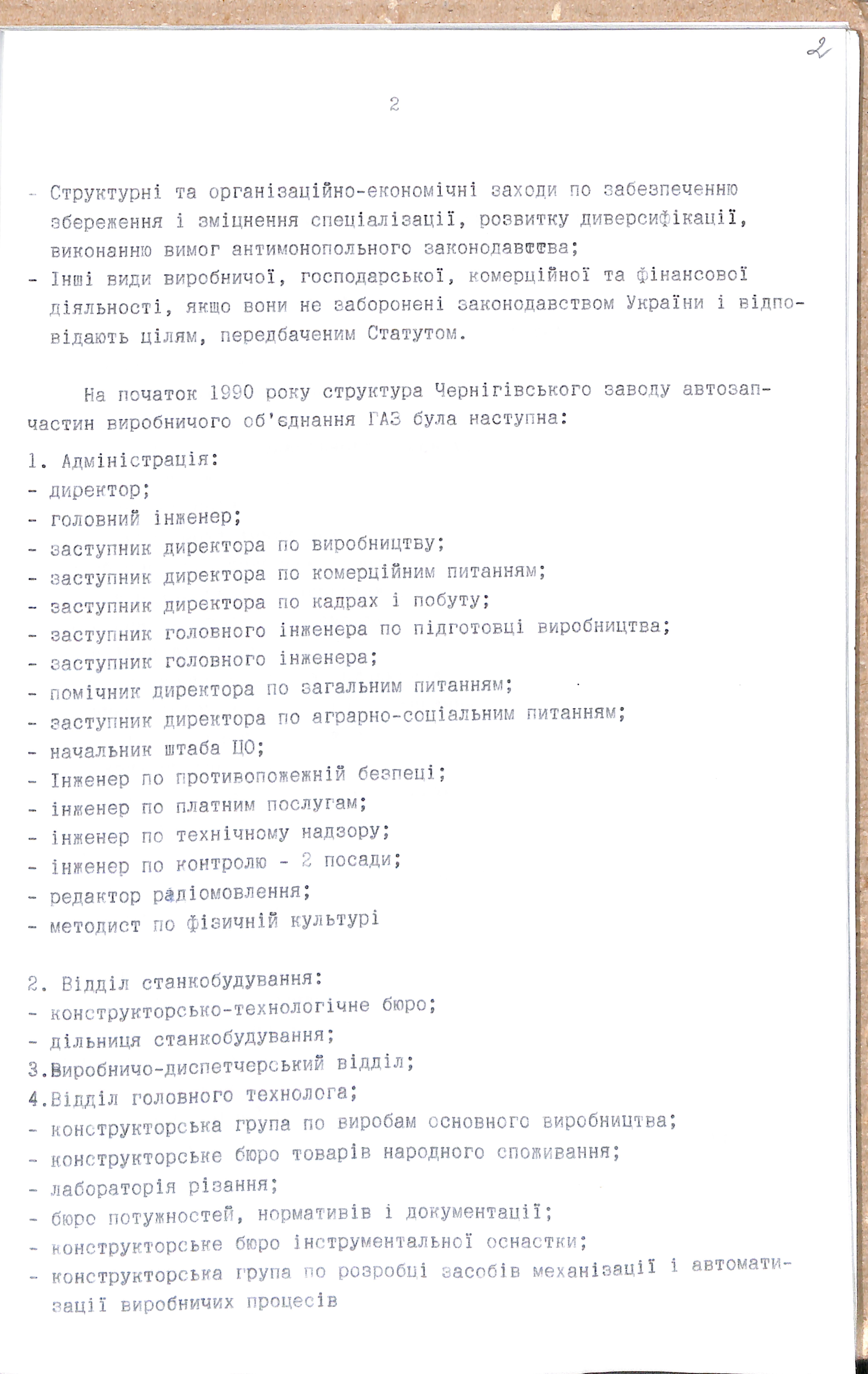 2

2

- Структурні та організаційно-економічні заходи по забезпеченню збереження і зміцнення спеціалізації, розвитку диверсифікації, виконанню вимог антимонопольного законодавства;
- Інші види виробничої, господарської, комерційної та фінансової діяльності, якщо вони не заборонені законодавством України і відповідають цілям, передбаченим Статутом.

На початок 1990 року структура Чернігівського заводу автозапчастин виробничого об'єднання ГАЗ була наступна:

1. Адміністрація:
- директор;
- головний інженер;
- заступник директора по виробництву;
- заступник директора по комерційним питанням;
- заступник директора по кадрах і побуту;
- заступник головного інженера по підготовці виробництва;
- заступник головного інженера;
- помічник директора по загальним питанням;
- заступник директора по аграрно-соціальним питанням;
- начальник штаба ЦО;
- Інженер по противопожежній безпеці;
- інженер по платним послугам;
- інженер по технічному надзору;
- інженер по контролю - 2 посади;
- редактор радіомовлення;
- методист по фізичній культурі

2. Відділ станкобудування:
- конструкторсько-технологічне бюро;
- дільниця станкобудування;
3.Виробничо-диспетчерський відділ;
4.Відділ головного технолога;
- конструкторська група по виробам основного виробництва;
- конструкторське бюро товарів народного споживання;
- лабораторія різання;
- бюро потужностей, нормативів і документації;
- конструкторське бюро інструментальної оснастки;
- конструкторська група по розробці засобів механізації і автоматизації виробничих процесів